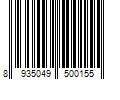 8 935049 500155